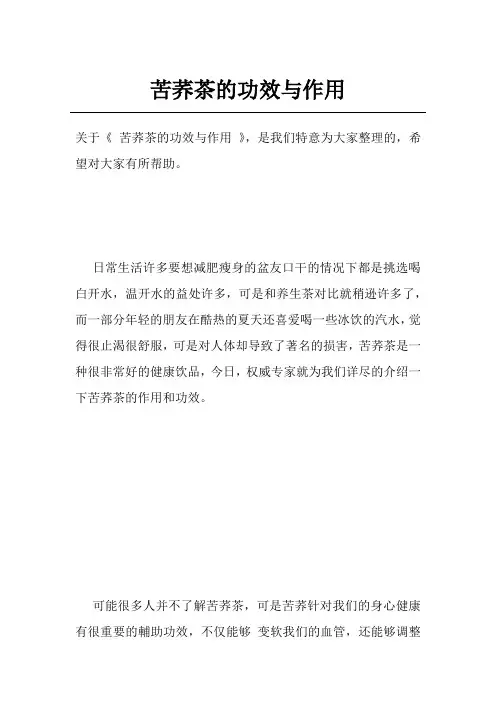 苦荞茶的功效与作用

关于《 苦荞茶的功效与作用 》，是我们特意为大家整理的，希望对大家有所帮助。

日常生活许多要想减肥瘦身的盆友口干的情况下都是挑选喝白开水，温开水的益处许多，可是和养生茶对比就稍逊许多了，而一部分年轻的朋友在酷热的夏天还喜爱喝一些冰饮的汽水，觉得很止渴很舒服，可是对人体却导致了著名的损害，苦荞茶是一种很非常好的健康饮品，今日，权威专家就为我们详尽的介绍一下苦荞茶的作用和功效。

可能很多人并不了解苦荞茶，可是苦荞针对我们的身心健康有很重要的辅助功效，不仅能够 变软我们的血管，还能够调整